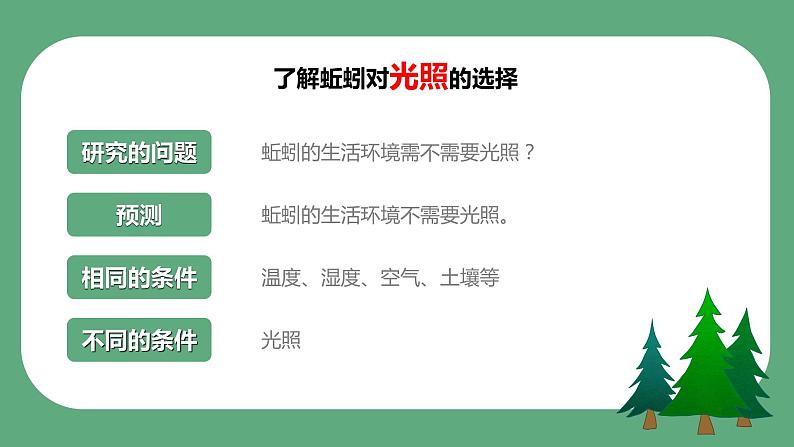 了解蚯蚓对光照的选择

研究的问题

蚯蚓的生活环境需不需要光照？

预测

蚯蚓的生活环境不需要光照。

相同的条件

温度、湿度、空气、土壤等

不同的条件

光照